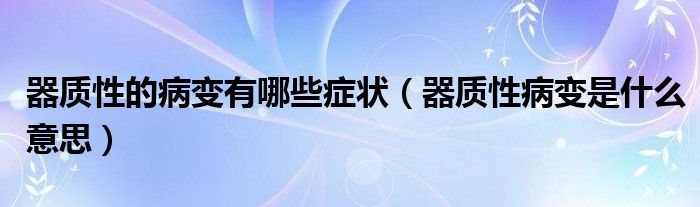 器质性的病变有哪些症状（器质性病变是什么意思）